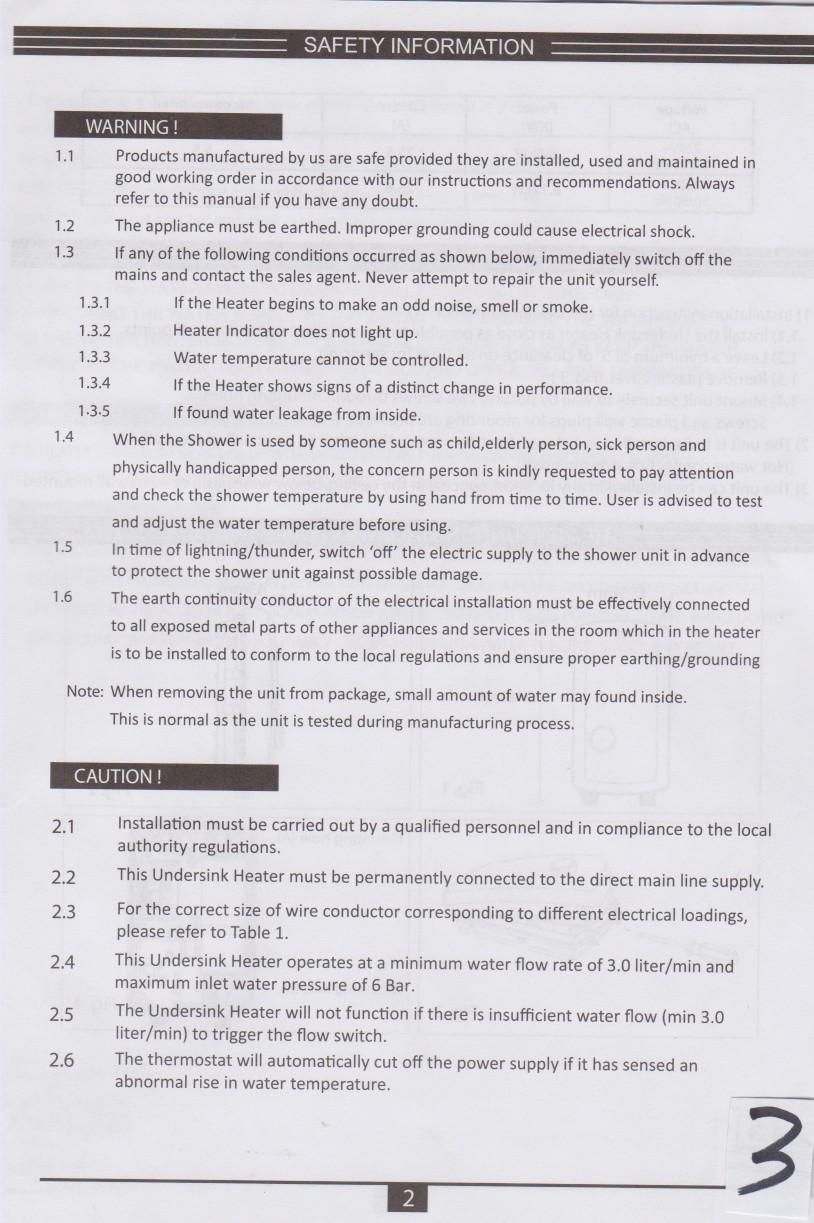 SAFETY INFORMATION

WARNING !

1.1 Products manufactured by us are safe provided they are installed, used and maintained in good working order in accordance with our instructions and recommendations. Always refer to this manual if you have any doubt.

1.2 The appliance must be earthed. Improper grounding could cause electrical shock.

1.3 If any of the following conditions occurred as shown below, immediately switch off the mains and contact the sales agent. Never attempt to repair the unit yourself.

1.3.1 If the Heater begins to make an odd noise, smell or smoke.

1.3.2 Heater Indicator does not light up.

1.3.3 Water temperature cannot be controlled.

1.3.4 If the Heater shows signs of a distinct change in performance.

1.3.5 If found water leakage from inside.

1.4 When the Shower is used by someone such as child,elderly person, sick person and physically handicapped person, the concern person is kindly requested to pay attention and check the shower temperature by using hand from time to time. User is advised to test and adjust the water temperature before using.

1.5 In time of lightning/thunder, switch 'off' the electric supply to the shower unit in advance to protect the shower unit against possible damage.

1.6 The earth continuity conductor of the electrical installation must be effectively connected to all exposed metal parts of other appliances and services in the room which in the heater is to be installed to conform to the local regulations and ensure proper earthing/grounding

Note: When removing the unit from package, small amount of water may found inside. This is normal as the unit is tested during manufacturing process.

CAUTION !

2.1 Installation must be carried out by a qualified personnel and in compliance to the local authority regulations.

2.2 This Undersink Heater must be permanently connected to the direct main line supply.

2.3 For the correct size of wire conductor corresponding to different electrical loadings, please refer to Table 1.

2.4 This Undersink Heater operates at a minimum water flow rate of 3.0 liter/min and maximum inlet water pressure of 6 Bar.

2.5 The Undersink Heater will not function if there is insufficient water flow (min 3.0 liter/min) to trigger the flow switch.

2.6 The thermostat will automatically cut off the power supply if it has sensed an abnormal rise in water temperature.

2

3